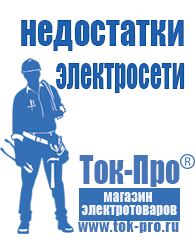 недостатки электросети

Ток-Про®

магазин электротоваров

www.tok-pro.ru